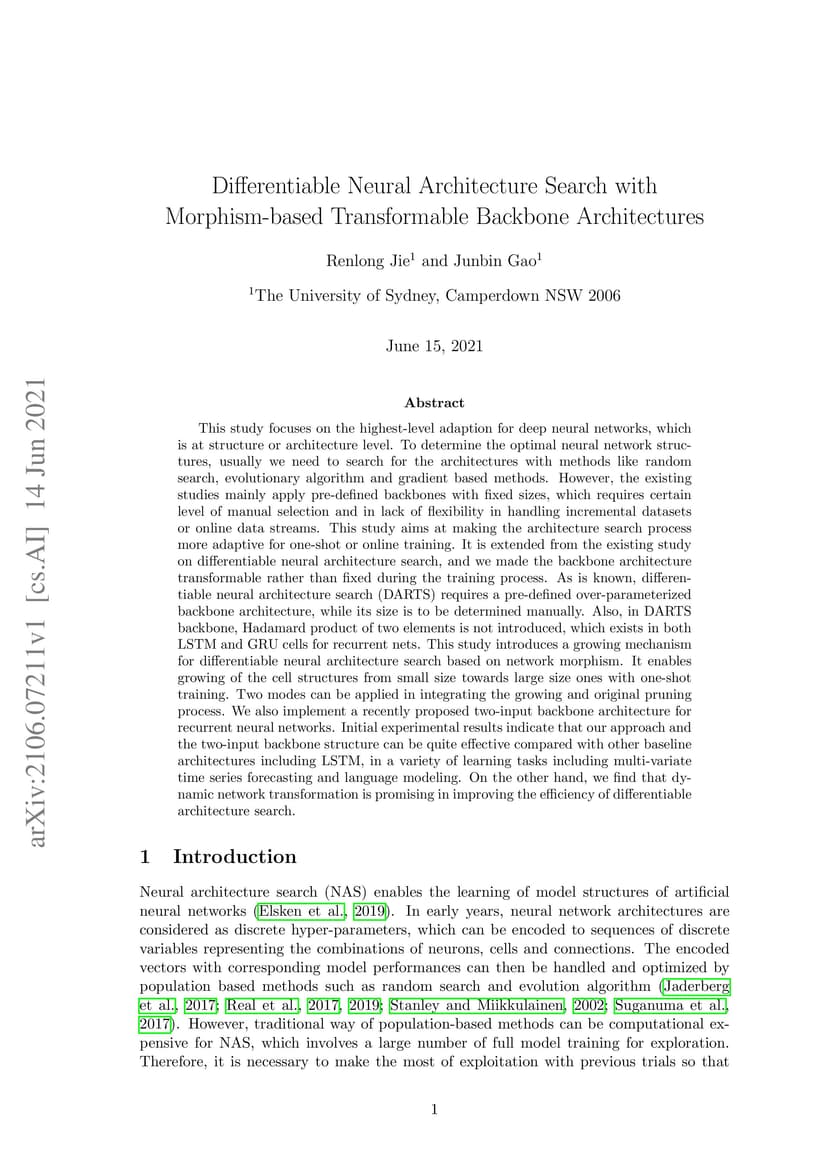 arXiv:2106.07211v1 [cs.AI] 14 Jun 2021

Differentiable Neural Architecture Search with Morphism-based Transformable Backbone Architectures

Renlong Jie$^1$ and Junbin Gao$^1$

$^1$The University of Sydney, Camperdown NSW 2006

June 15, 2021

Abstract

This study focuses on the highest-level adaption for deep neural networks, which is at structure or architecture level. To determine the optimal neural network structures, usually we need to search for the architectures with methods like random search, evolutionary algorithm and gradient based methods. However, the existing studies mainly apply pre-defined backbones with fixed sizes, which requires certain level of manual selection and in lack of flexibility in handling incremental datasets or online data streams. This study aims at making the architecture search process more adaptive for one-shot or online training. It is extended from the existing study on differentiable neural architecture search, and we made the backbone architecture transformable rather than fixed during the training process. As is known, differentiable neural architecture search (DARTS) requires a pre-defined over-parameterized backbone architecture, while its size is to be determined manually. Also, in DARTS backbone, Hadamard product of two elements is not introduced, which exists in both LSTM and GRU cells for recurrent nets. This study introduces a growing mechanism for differentiable neural architecture search based on network morphism. It enables growing of the cell structures from small size towards large size ones with one-shot training. Two modes can be applied in integrating the growing and original pruning process. We also implement a recently proposed two-input backbone architecture for recurrent neural networks. Initial experimental results indicate that our approach and the two-input backbone structure can be quite effective compared with other baseline architectures including LSTM, in a variety of learning tasks including multi-variate time series forecasting and language modeling. On the other hand, we find that dynamic network transformation is promising in improving the efficiency of differentiable architecture search.

1 Introduction

Neural architecture search (NAS) enables the learning of model structures of artificial neural networks (Elsken et al., 2019). In early years, neural network architectures are considered as discrete hyper-parameters, which can be encoded to sequences of discrete variables representing the combinations of neurons, cells and connections. The encoded vectors with corresponding model performances can then be handled and optimized by population based methods such as random search and evolution algorithm (Jaderberg et al., 2017; Real et al., 2017, 2019; Stanley and Miikkulainen, 2002; Suganuma et al., 2017). However, traditional way of population-based methods can be computational expensive for NAS, which involves a large number of full model training for exploration. Therefore, it is necessary to make the most of exploitation with previous trials so that

1